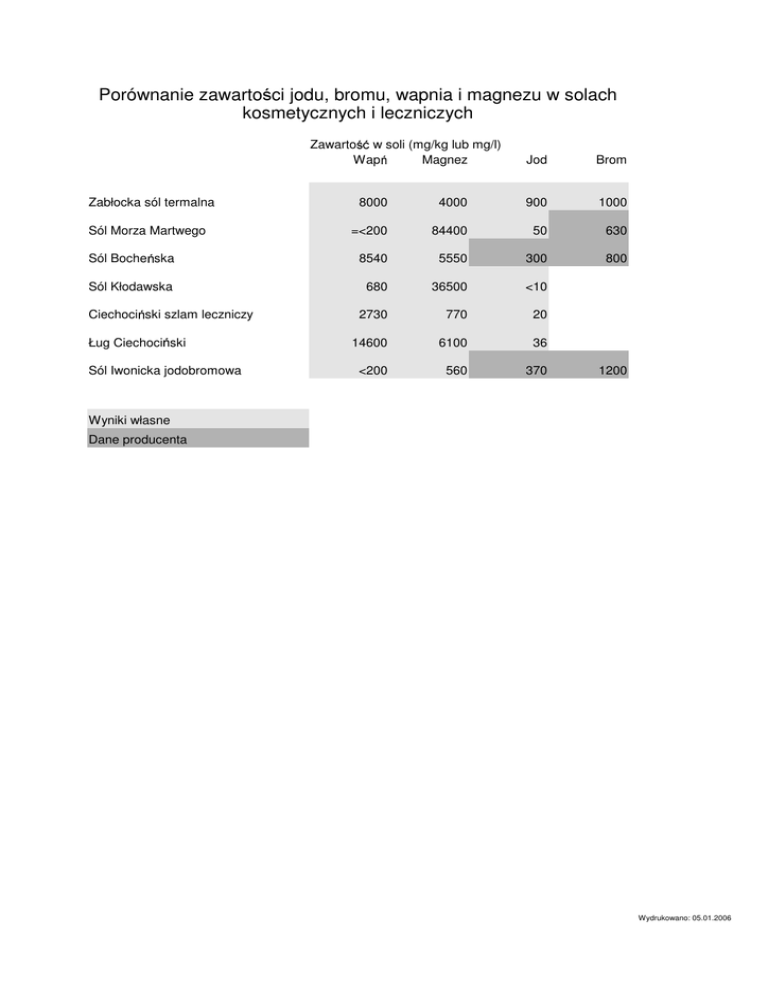 Porównanie zawartości jodu, bromu, wapnia i magnezu w solach kosmetycznych i leczniczych

Zawartość w soli (mg/kg lub mg/l)

| | Wapń | Magnez | Jod | Brom |
|---|---|---|---|---|
| Zabłocka sól termalna | 8000 | 4000 | 900 | 1000 |
| Sól Morza Martwego | =<200 | 84400 | 50 | 630 |
| Sól Bocheńska | 8540 | 5550 | 300 | 800 |
| Sól Kłodawska | 680 | 36500 | <10 | |
| Ciechociński szlam leczniczy | 2730 | 770 | 20 | |
| Ług Ciechociński | 14600 | 6100 | 36 | |
| Sól Iwonicka jodobromowa | <200 | 560 | 370 | 1200 |

Wyniki własne
Dane producenta

Wydrukowano: 05.01.2006